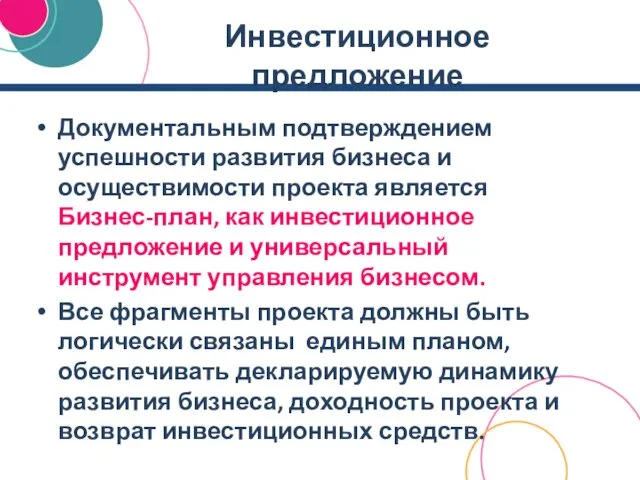 Инвестиционное предложение

• Документальным подтверждением успешности развития бизнеса и осуществимости проекта является Бизнес-план, как инвестиционное предложение и универсальный инструмент управления бизнесом.

• Все фрагменты проекта должны быть логически связаны единым планом, обеспечивать декларируемую динамику развития бизнеса, доходность проекта и возврат инвестиционных средств.